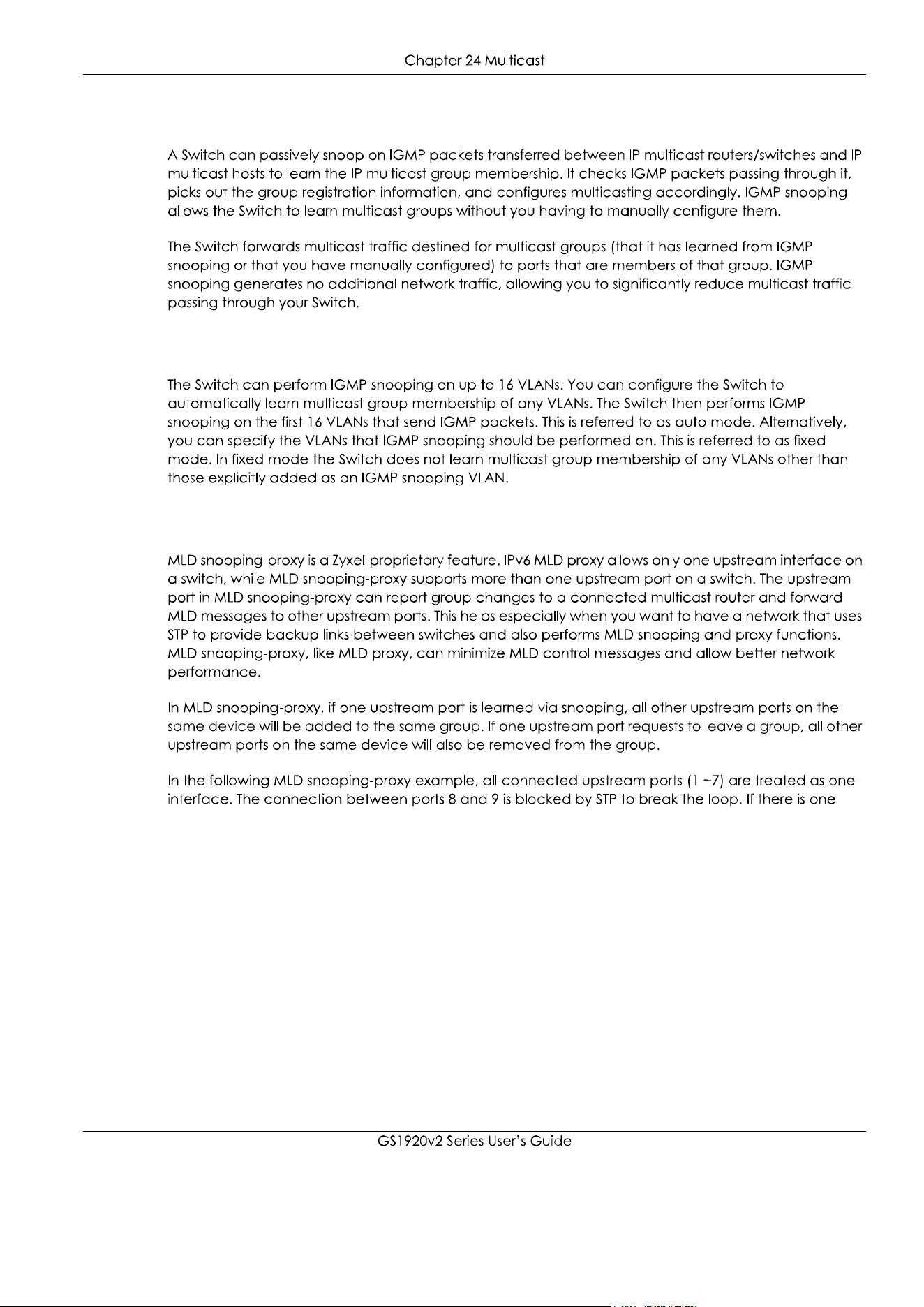 Chapter 24 Multicast

A Switch can passively snoop on IGMP packets transferred between IP multicast routers/switches and IP multicast hosts to learn the IP multicast group membership. It checks IGMP packets passing through it, picks out the group registration information, and configures multicasting accordingly. IGMP snooping allows the Switch to learn multicast groups without you having to manually configure them.

The Switch forwards multicast traffic destined for multicast groups (that it has learned from IGMP snooping or that you have manually configured) to ports that are members of that group. IGMP snooping generates no additional network traffic, allowing you to significantly reduce multicast traffic passing through your Switch.

The Switch can perform IGMP snooping on up to 16 VLANs. You can configure the Switch to automatically learn multicast group membership of any VLANs. The Switch then performs IGMP snooping on the first 16 VLANs that send IGMP packets. This is referred to as auto mode. Alternatively, you can specify the VLANs that IGMP snooping should be performed on. This is referred to as fixed mode. In fixed mode the Switch does not learn multicast group membership of any VLANs other than those explicitly added as an IGMP snooping VLAN.

MLD snooping-proxy is a Zyxel-proprietary feature. IPv6 MLD proxy allows only one upstream interface on a switch, while MLD snooping-proxy supports more than one upstream port on a switch. The upstream port in MLD snooping-proxy can report group changes to a connected multicast router and forward MLD messages to other upstream ports. This helps especially when you want to have a network that uses STP to provide backup links between switches and also performs MLD snooping and proxy functions. MLD snooping-proxy, like MLD proxy, can minimize MLD control messages and allow better network performance.

In MLD snooping-proxy, if one upstream port is learned via snooping, all other upstream ports on the same device will be added to the same group. If one upstream port requests to leave a group, all other upstream ports on the same device will also be removed from the group.

In the following MLD snooping-proxy example, all connected upstream ports (1 ~7) are treated as one interface. The connection between ports 8 and 9 is blocked by STP to break the loop. If there is one

GS1920v2 Series User's Guide